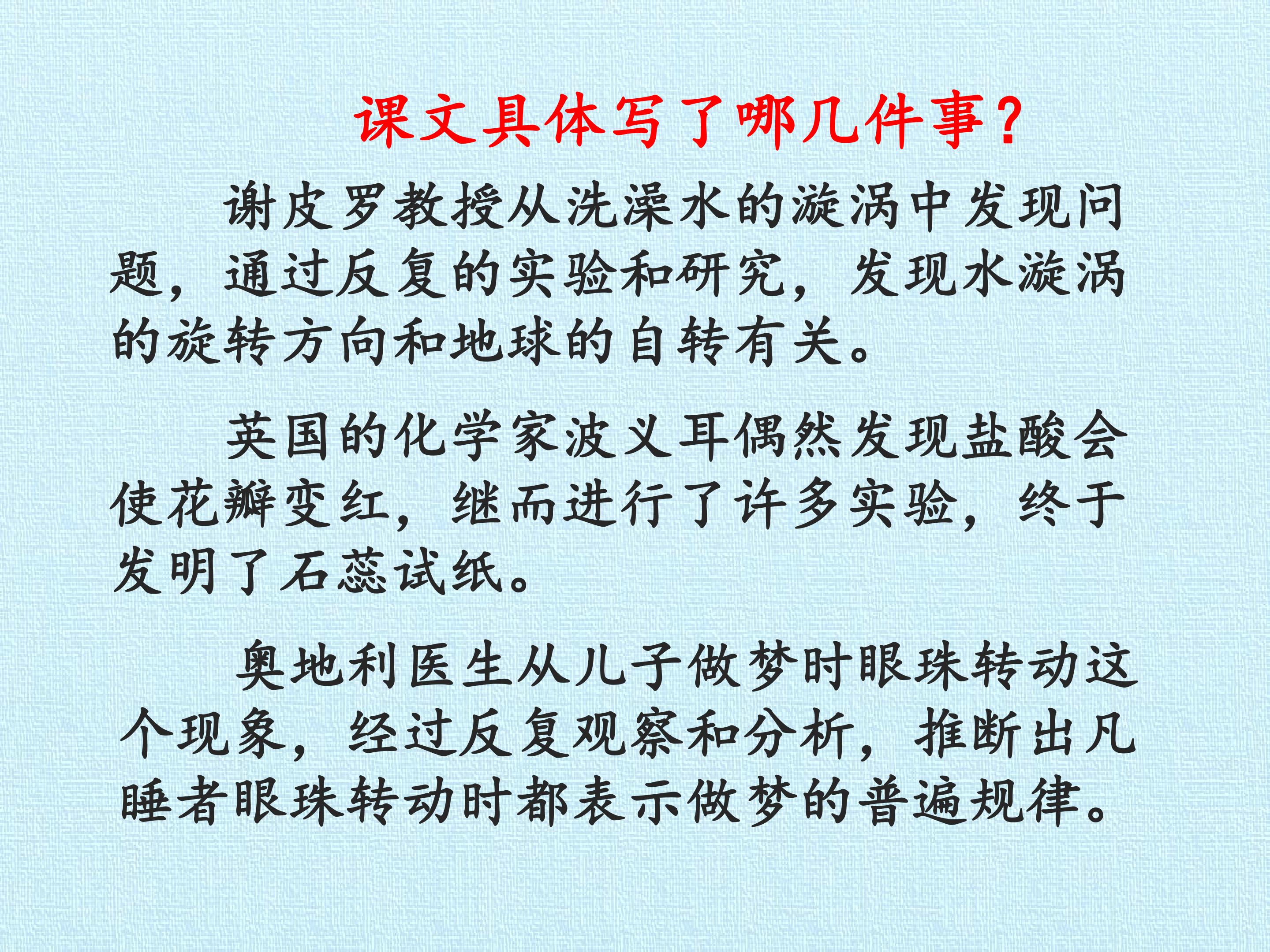 课文具体写了哪几件事？

谢皮罗教授从洗澡水的漩涡中发现问题，通过反复的实验和研究，发现水漩涡的旋转方向和地球的自转有关。

英国的化学家波义耳偶然发现盐酸会使花瓣变红，继而进行了许多实验，终于发明了石蕊试纸。

奥地利医生从儿子做梦时眼珠转动这个现象，经过反复观察和分析，推断出凡睡者眼珠转动时都表示做梦的普遍规律。